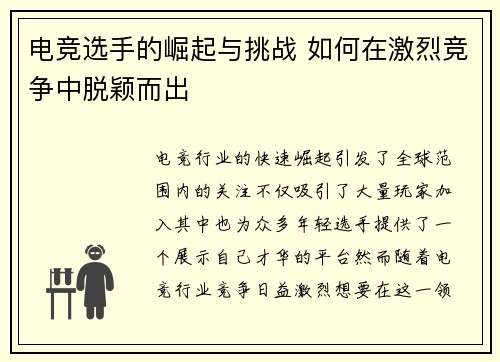 电竞选手的崛起与挑战 如何在激烈竞争中脱颖而出

电竞行业的快速崛起引发了全球范围内的关注不仅吸引了大量玩家加入其中也为众多年轻选手提供了一个展示自己才华的平台然而随着电竞行业竞争日益激烈想要在这一领